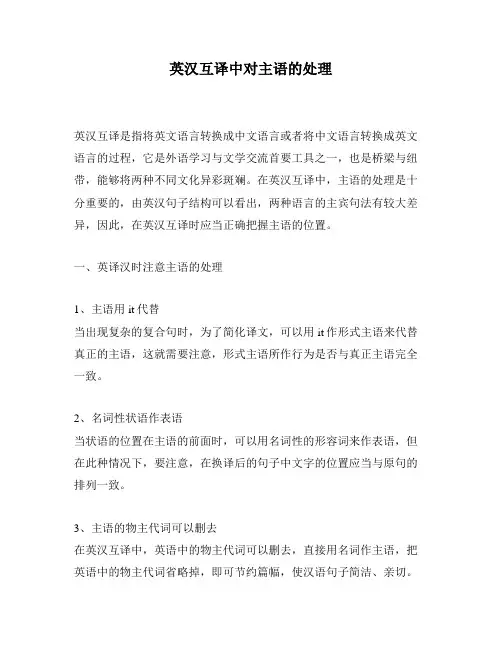 英汉互译中对主语的处理

英汉互译是指将英文语言转换成中文语言或者将中文语言转换成英文语言的过程，它是外语学习与文学交流首要工具之一，也是桥梁与纽带，能够将两种不同文化异彩斑斓。在英汉互译中，主语的处理是十分重要的，由英汉句子结构可以看出，两种语言的主宾句法有较大差异，因此，在英汉互译时应当正确把握主语的位置。

一、英译汉时注意主语的处理

1、主语用 it 代替
当出现复杂的复合句时，为了简化译文，可以用 it 作形式主语来代替真正的主语，这就需要注意，形式主语所作行为是否与真正主语完全一致。

2、名词性状语作表语
当状语的位置在主语的前面时，可以用名词性的形容词来作表语，但在此种情况下，要注意，在换译后的句子中文字的位置应当与原句的排列一致。

3、主语的物主代词可以删去
在英汉互译中，英语中的物主代词可以删去，直接用名词作主语，把英语中的物主代词省略掉，即可节约篇幅，使汉语句子简洁、亲切。